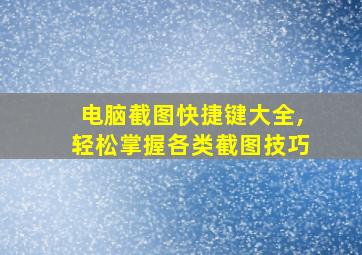 电脑截图快捷键大全,
轻松掌握各类截图技巧